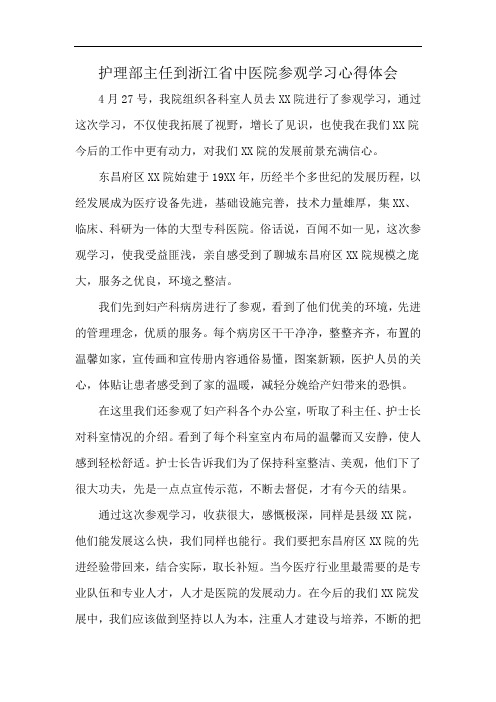 护理部主任到浙江省中医院参观学习心得体会

4月27号，我院组织各科室人员去XX院进行了参观学习，通过这次学习，不仅使我拓展了视野，增长了见识，也使我在我们XX院今后的工作中更有动力，对我们XX院的发展前景充满信心。

东昌府区XX院始建于19XX年，历经半个多世纪的发展历程，以经发展成为医疗设备先进，基础设施完善，技术力量雄厚，集XX、临床、科研为一体的大型专科医院。俗话说，百闻不如一见，这次参观学习，使我受益匪浅，亲自感受到了聊城东昌府区XX院规模之庞大，服务之优良，环境之整洁。

我们先到妇产科病房进行了参观，看到了他们优美的环境，先进的管理理念，优质的服务。每个病房区干干净净，整整齐齐，布置的温馨如家，宣传画和宣传册内容通俗易懂，图案新颖，医护人员的关心，体贴让患者感受到了家的温暖，减轻分娩给产妇带来的恐惧。

在这里我们还参观了妇产科各个办公室，听取了科主任、护士长对科室情况的介绍。看到了每个科室室内布局的温馨而又安静，使人感到轻松舒适。护士长告诉我们为了保持科室整洁、美观，他们下了很大功夫，先是一点点宣传示范，不断去督促，才有今天的结果。

通过这次参观学习，收获很大，感慨极深，同样是县级XX院，他们能发展这么快，我们同样也能行。我们要把东昌府区XX院的先进经验带回来，结合实际，取长补短。当今医疗行业里最需要的是专业队伍和专业人才，人才是医院的发展动力。在今后的我们XX院发展中，我们应该做到坚持以人为本，注重人才建设与培养，不断的把